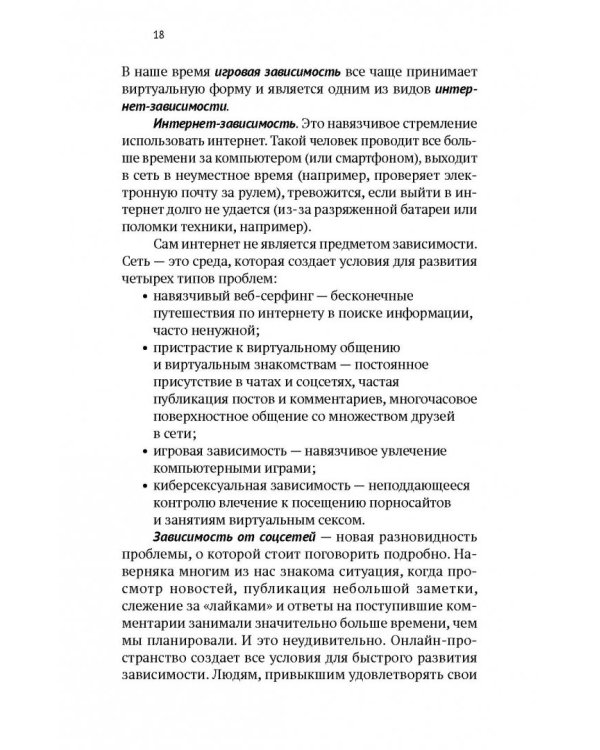 18

В наше время игровая зависимость все чаще принимает виртуальную форму и является одним из видов интернет-зависимости.

Интернет-зависимость. Это навязчивое стремление использовать интернет. Такой человек проводит все больше времени за компьютером (или смартфоном), выходит в сеть в неуместное время (например, проверяет электронную почту за рулем), тревожится, если выйти в интернет долго не удается (из-за разряженной батареи или поломки техники, например).

Сам интернет не является предметом зависимости. Сеть — это среда, которая создает условия для развития четырех типов проблем:

• навязчивый веб-серфинг — бесконечные путешествия по интернету в поиске информации, часто ненужной;
• пристрастие к виртуальному общению и виртуальным знакомствам — постоянное присутствие в чатах и соцсетях, частая публикация постов и комментариев, многочасовое поверхностное общение со множеством друзей в сети;
• игровая зависимость — навязчивое увлечение компьютерными играми;
• киберсексуальная зависимость — неподдающееся контролю влечение к посещению порносайтов и занятиям виртуальным сексом.

Зависимость от соцсетей — новая разновидность проблемы, о которой стоит поговорить подробно. Наверняка многим из нас знакома ситуация, когда просмотр новостей, публикация небольшой заметки, слежение за «лайками» и ответы на поступившие комментарии занимали значительно больше времени, чем мы планировали. И это неудивительно. Онлайн-пространство создает все условия для быстрого развития зависимости. Людям, привыкшим удовлетворять свои